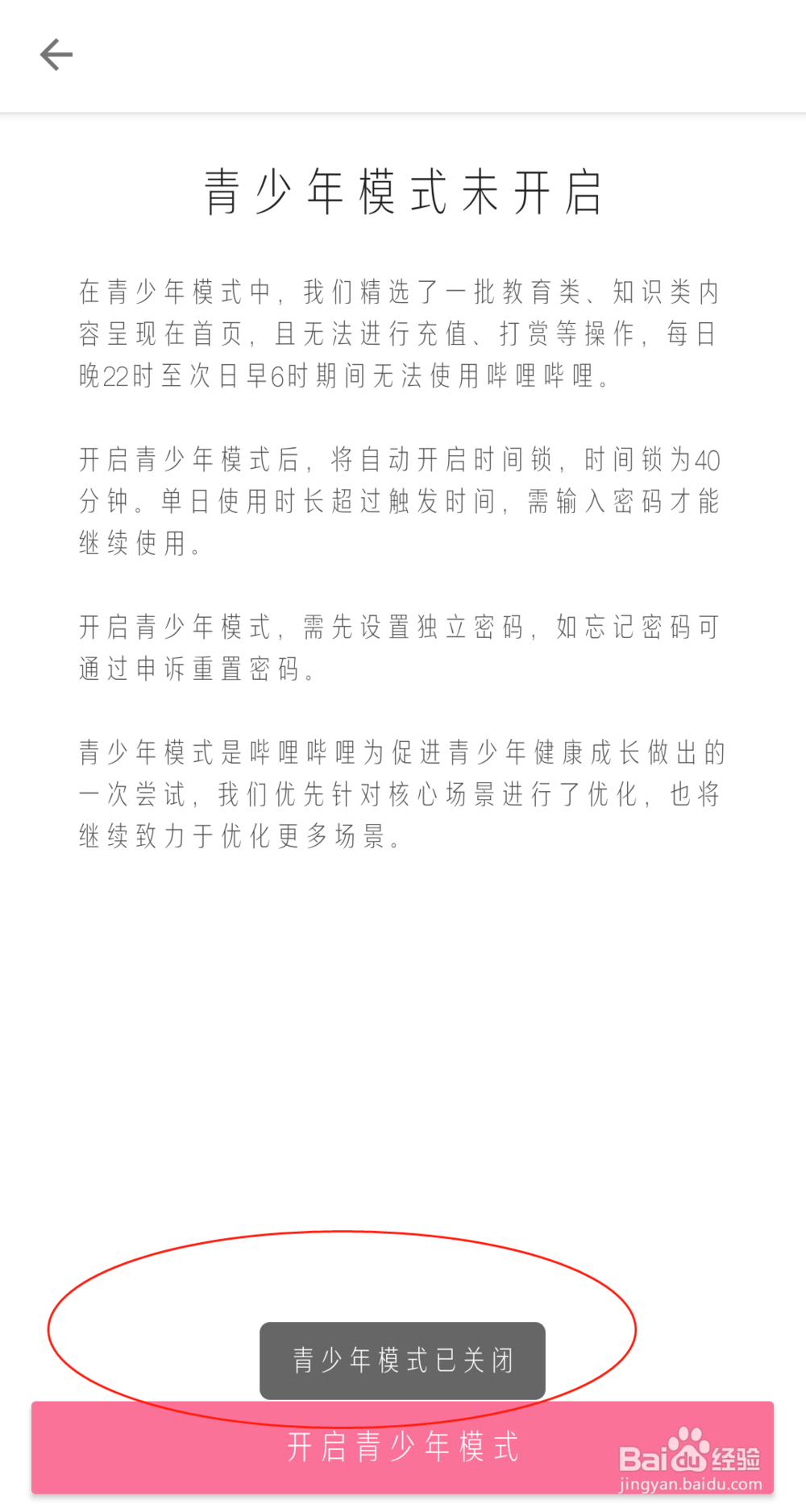 青少年模式未开启

在青少年模式中，我们精选了一批教育类、知识类内容呈现在首页，且无法进行充值、打赏等操作，每日晚22时至次日早6时期间无法使用哔哩哔哩。

开启青少年模式后，将自动开启时间锁，时间锁为40分钟。单日使用时长超过触发时间，需输入密码才能继续使用。

开启青少年模式，需先设置独立密码，如忘记密码可通过申诉重置密码。

青少年模式是哔哩哔哩为促进青少年健康成长做出的一次尝试，我们优先针对核心场景进行了优化，也将继续致力于优化更多场景。

青少年模式已关闭

开启青少年模式

Baidu经验
jingyan.baidu.com